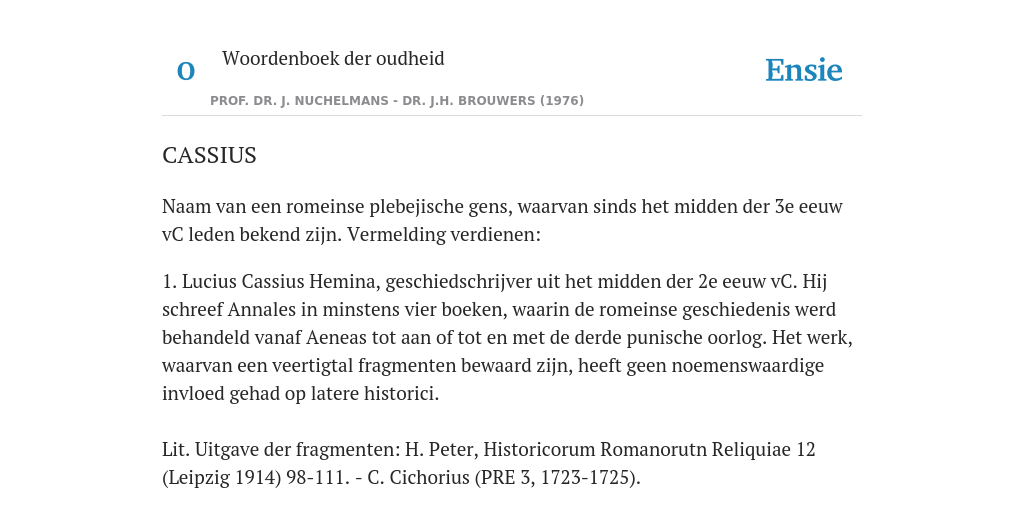 O Woordenboek der oudheid

Ensie

PROF. DR. J. NUCHELMANS - DR. J.H. BROUWERS (1976)

CASSIUS

Naam van een romeinse plebejische gens, waarvan sinds het midden der 3e eeuw vC leden bekend zijn. Vermelding verdienen:

1. Lucius Cassius Hemina, geschiedschrijver uit het midden der 2e eeuw vC. Hij schreef Annales in minstens vier boeken, waarin de romeinse geschiedenis werd behandeld vanaf Aeneas tot aan of tot en met de derde punische oorlog. Het werk, waarvan een veertigtal fragmenten bewaard zijn, heeft geen noemenswaardige invloed gehad op latere historici.

Lit. Uitgave der fragmenten: H. Peter, Historicorum Romanorutn Reliquiae 12 (Leipzig 1914) 98-111. - C. Cichorius (PRE 3, 1723-1725).